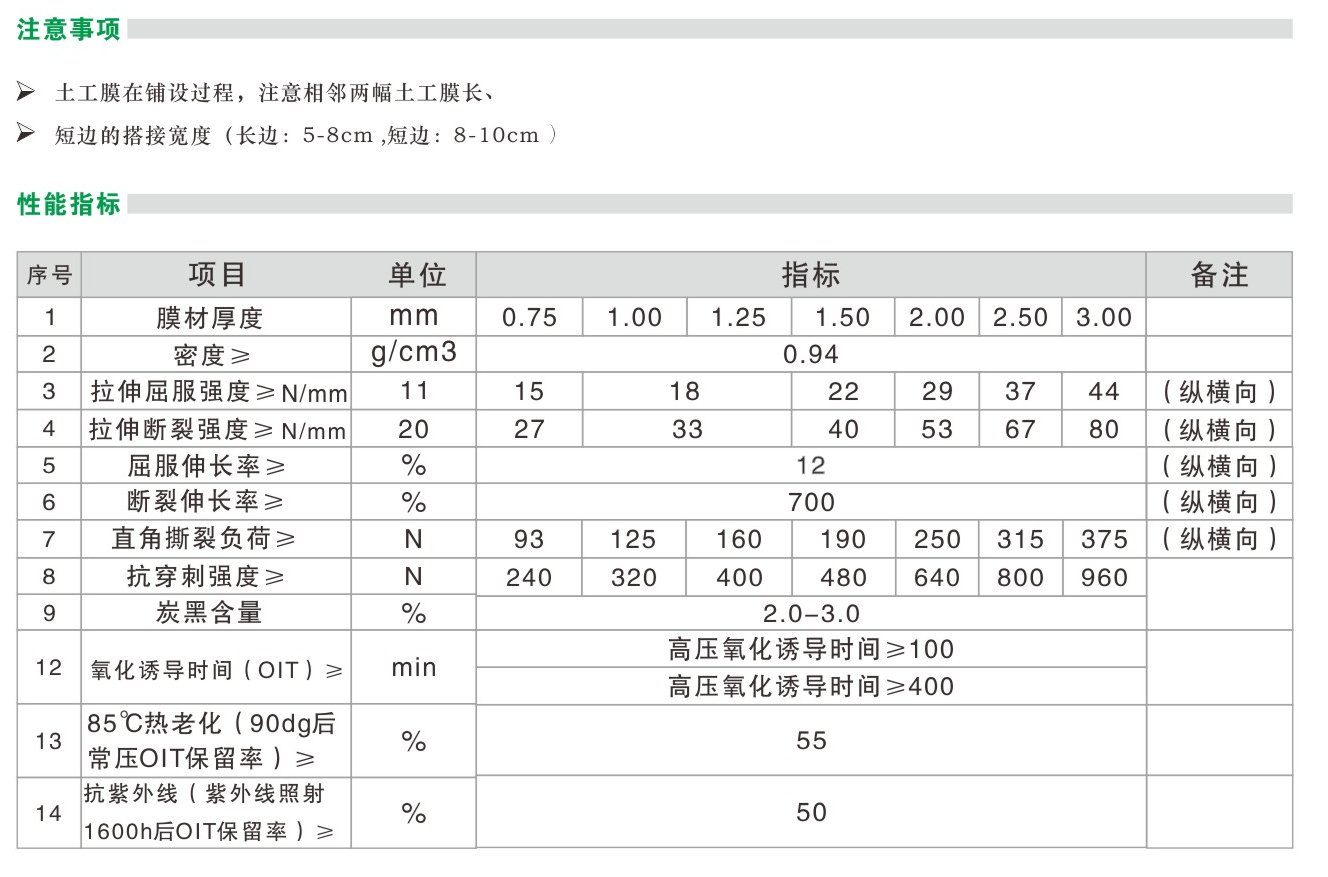 注意事项

➢ 土工膜在铺设过程，注意相邻两幅土工膜长、

➢ 短边的搭接宽度（长边：5-8cm ,短边：8-10cm ）

性能指标

| 序号 | 项目 | 单位 | 指标 | | | | | | | 备注 |
|---|---|---|---|---|---|---|---|---|---|---|
| 1 | 膜材厚度 | mm | 0.75 | 1.00 | 1.25 | 1.50 | 2.00 | 2.50 | 3.00 | |
| 2 | 密度≥ | g/cm3 | 0.94 | | | | | | | |
| 3 | 拉伸屈服强度≥N/mm | 11 | 15 | 18 | | 22 | 29 | 37 | 44 | （纵横向） |
| 4 | 拉伸断裂强度≥N/mm | 20 | 27 | 33 | | 40 | 53 | 67 | 80 | （纵横向） |
| 5 | 屈服伸长率≥ | % | 12 | | | | | | | （纵横向） |
| 6 | 断裂伸长率≥ | % | 700 | | | | | | | （纵横向） |
| 7 | 直角撕裂负荷≥ | N | 93 | 125 | 160 | 190 | 250 | 315 | 375 | （纵横向） |
| 8 | 抗穿刺强度≥ | N | 240 | 320 | 400 | 480 | 640 | 800 | 960 | |
| 9 | 炭黑含量 | % | 2.0–3.0 | | | | | | | |
| 12 | 氧化诱导时间（OIT）≥ | min | 高压氧化诱导时间≥100 | | | | | | | |
| | | | 高压氧化诱导时间≥400 | | | | | | | |
| 13 | 85℃热老化（90dg后常压OIT保留率）≥ | % | 55 | | | | | | | |
| 14 | 抗紫外线（紫外线照射1600h后OIT保留率）≥ | % | 50 | | | | | | | |